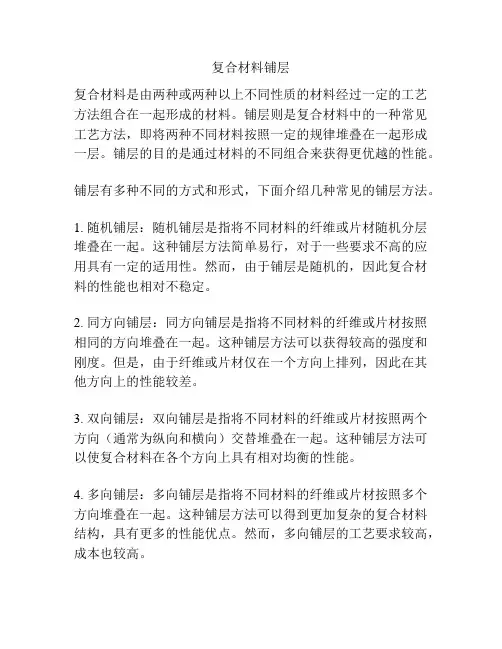 复合材料铺层

复合材料是由两种或两种以上不同性质的材料经过一定的工艺方法组合在一起形成的材料。铺层则是复合材料中的一种常见工艺方法，即将两种不同材料按照一定的规律堆叠在一起形成一层。铺层的目的是通过材料的不同组合来获得更优越的性能。

铺层有多种不同的方式和形式，下面介绍几种常见的铺层方法。

1. 随机铺层：随机铺层是指将不同材料的纤维或片材随机分层堆叠在一起。这种铺层方法简单易行，对于一些要求不高的应用具有一定的适用性。然而，由于铺层是随机的，因此复合材料的性能也相对不稳定。

2. 同方向铺层：同方向铺层是指将不同材料的纤维或片材按照相同的方向堆叠在一起。这种铺层方法可以获得较高的强度和刚度。但是，由于纤维或片材仅在一个方向上排列，因此在其他方向上的性能较差。

3. 双向铺层：双向铺层是指将不同材料的纤维或片材按照两个方向（通常为纵向和横向）交替堆叠在一起。这种铺层方法可以使复合材料在各个方向上具有相对均衡的性能。

4. 多向铺层：多向铺层是指将不同材料的纤维或片材按照多个方向堆叠在一起。这种铺层方法可以得到更加复杂的复合材料结构，具有更多的性能优点。然而，多向铺层的工艺要求较高，成本也较高。